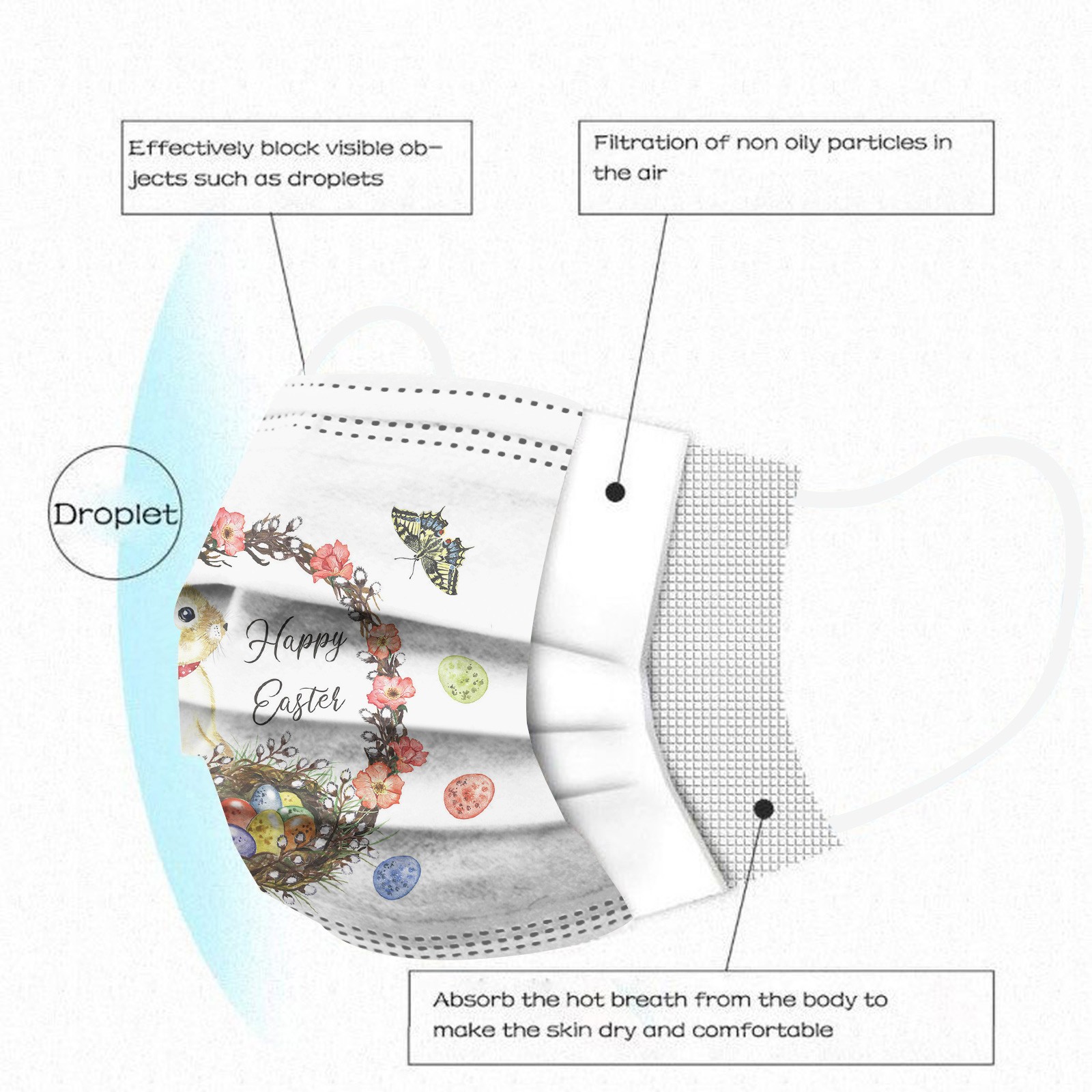 Effectively block visible objects such as droplets

Filtration of non oily particles in the air

Droplet

Happy Easter

Absorb the hot breath from the body to make the skin dry and comfortable